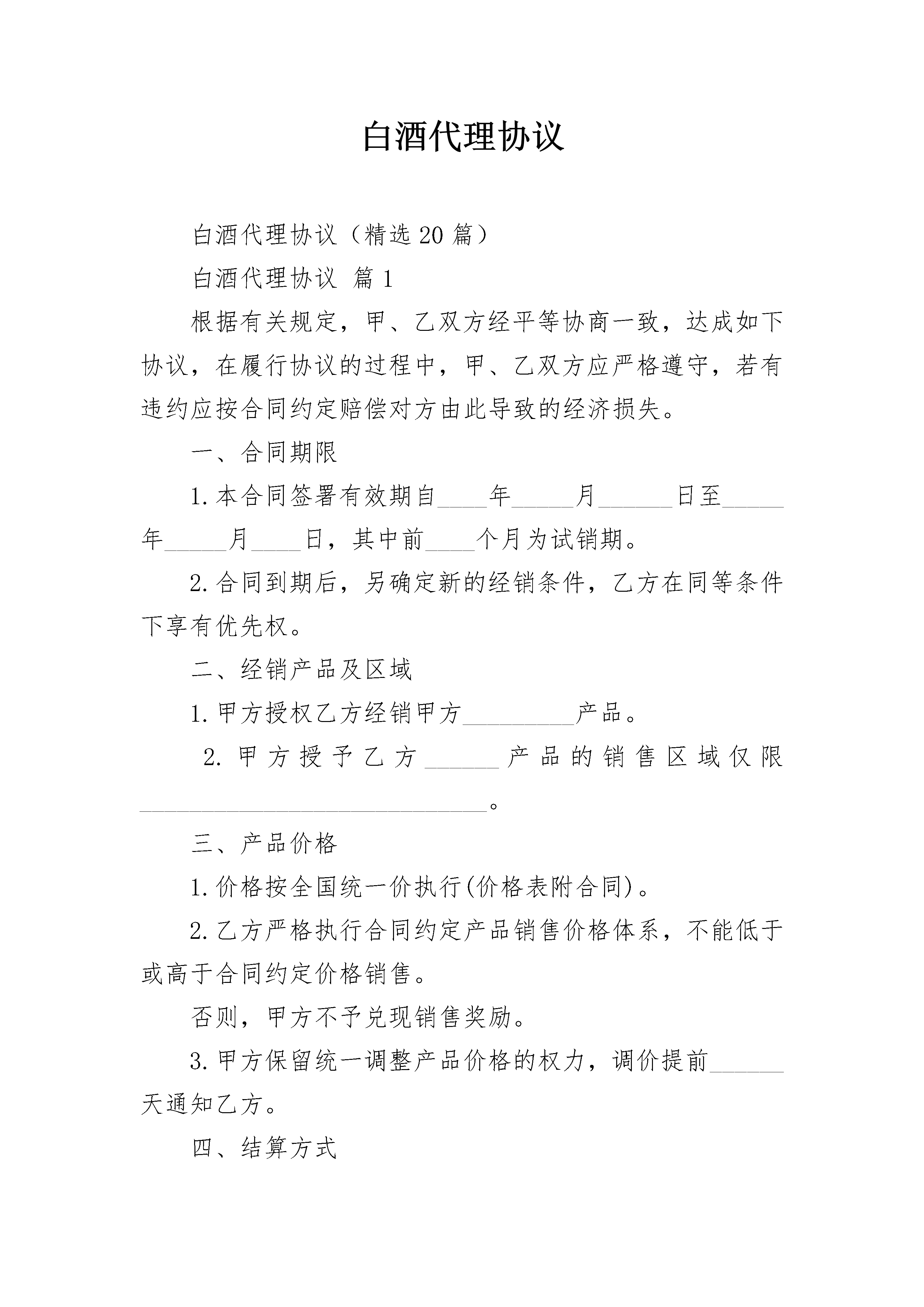 白酒代理协议

白酒代理协议（精选20篇）

白酒代理协议 篇1

根据有关规定，甲、乙双方经平等协商一致，达成如下协议，在履行协议的过程中，甲、乙双方应严格遵守，若有违约应按合同约定赔偿对方由此导致的经济损失。

一、合同期限

1.本合同签署有效期自____年_____月______日至_____年_____月____日，其中前____个月为试销期。

2.合同到期后，另确定新的经销条件，乙方在同等条件下享有优先权。

二、经销产品及区域

1.甲方授权乙方经销甲方_________产品。

2.甲方授予乙方______产品的销售区域仅限____________________________。

三、产品价格

1.价格按全国统一价执行(价格表附合同)。

2.乙方严格执行合同约定产品销售价格体系，不能低于或高于合同约定价格销售。

否则，甲方不予兑现销售奖励。

3.甲方保留统一调整产品价格的权力，调价提前______天通知乙方。

四、结算方式